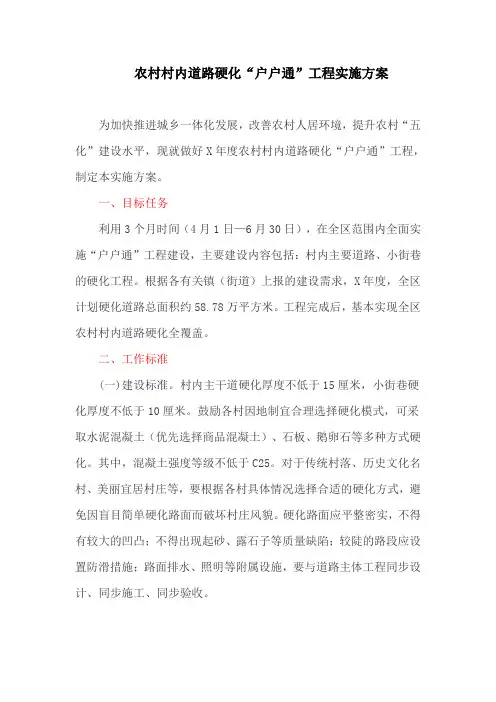 农村村内道路硬化“户户通”工程实施方案

为加快推进城乡一体化发展，改善农村人居环境，提升农村“五化”建设水平，现就做好X年度农村村内道路硬化“户户通”工程，制定本实施方案。

一、目标任务

利用3个月时间（4月1日—6月30日），在全区范围内全面实施“户户通”工程建设，主要建设内容包括：村内主要道路、小街巷的硬化工程。根据各有关镇（街道）上报的建设需求，X年度，全区计划硬化道路总面积约58.78万平方米。工程完成后，基本实现全区农村村内道路硬化全覆盖。

二、工作标准

(一)建设标准。村内主干道硬化厚度不低于15厘米，小街巷硬化厚度不低于10厘米。鼓励各村因地制宜合理选择硬化模式，可采取水泥混凝土（优先选择商品混凝土）、石板、鹅卵石等多种方式硬化。其中，混凝土强度等级不低于C25。对于传统村落、历史文化名村、美丽宜居村庄等，要根据各村具体情况选择合适的硬化方式，避免因盲目简单硬化路面而破坏村庄风貌。硬化路面应平整密实，不得有较大的凹凸；不得出现起砂、露石子等质量缺陷；较陡的路段应设置防滑措施；路面排水、照明等附属设施，要与道路主体工程同步设计、同步施工、同步验收。